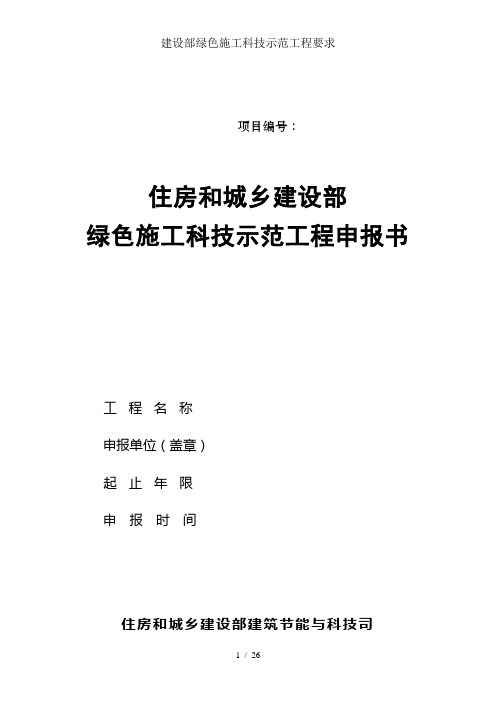 建设部绿色施工科技示范工程要求

项目编号：

住房和城乡建设部
绿色施工科技示范工程申报书

工 程 名 称

申报单位（盖章）

起 止 年 限

申 报 时 间

住房和城乡建设部建筑节能与科技司

1 / 26